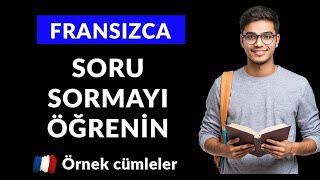 FRANSIZCA

SORU SORMAYI ÖĞRENİN

Örnek cümleler